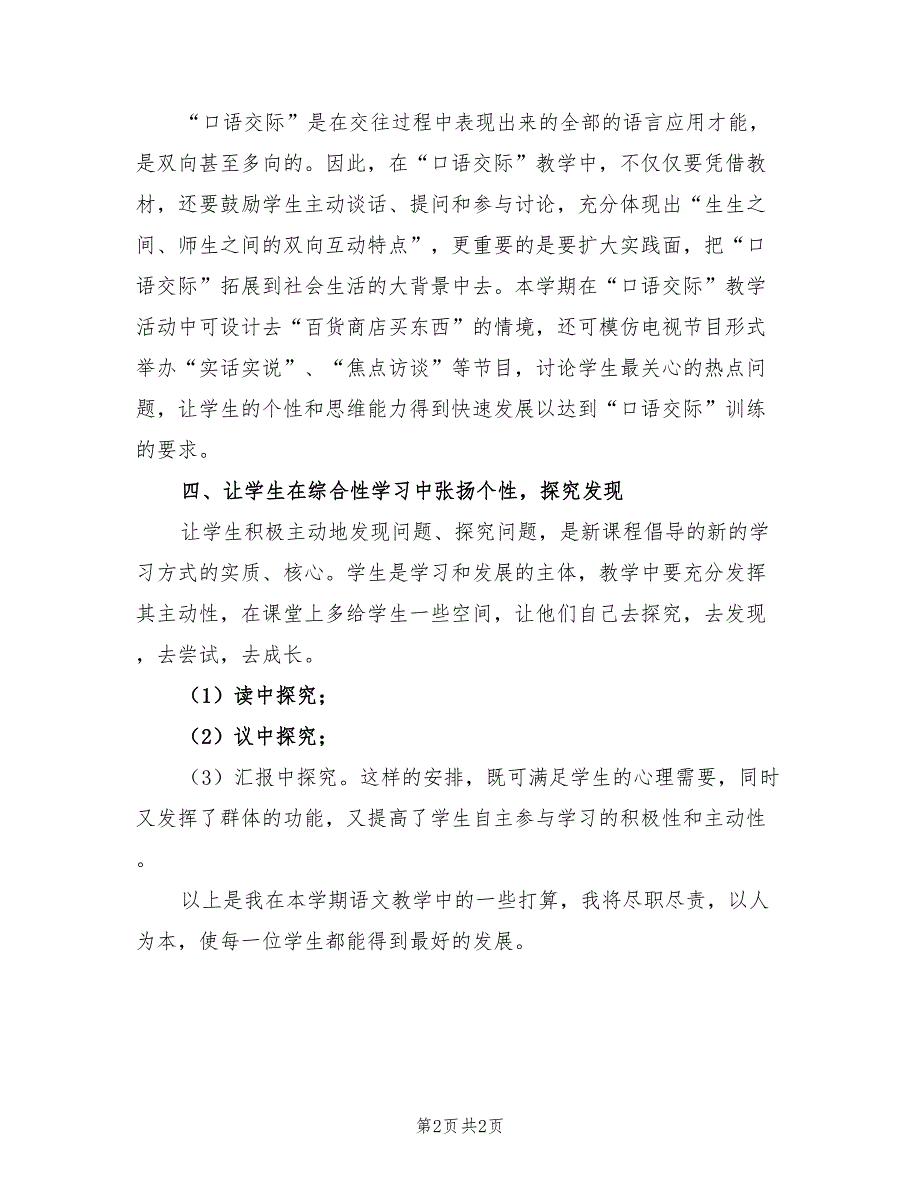 “口语交际”是在交往过程中表现出来的全部的语言应用才能，是双向甚至多向的。因此，在“口语交际”教学中，不仅仅要凭借教材，还要鼓励学生主动谈话、提问和参与讨论，充分体现出“生生之间、师生之间的双向互动特点”，更重要的是要扩大实践面，把“口语交际”拓展到社会生活的大背景中去。本学期在“口语交际”教学活动中可设计去“百货商店买东西”的情境，还可模仿电视节目形式举办“实话实说”、“焦点访谈”等节目，讨论学生最关心的热点问题，让学生的个性和思维能力得到快速发展以达到“口语交际”训练的要求。

四、让学生在综合性学习中张扬个性，探究发现

让学生积极主动地发现问题、探究问题，是新课程倡导的新的学习方式的实质、核心。学生是学习和发展的主体，教学中要充分发挥其主动性，在课堂上多给学生一些空间，让他们自己去探究，去发现，去尝试，去成长。

（1）读中探究；

（2）议中探究；

（3）汇报中探究。这样的安排，既可满足学生的心理需要，同时又发挥了群体的功能，又提高了学生自主参与学习的积极性和主动性。

以上是我在本学期语文教学中的一些打算，我将尽职尽责，以人为本，使每一位学生都能得到最好的发展。

第2页 共2页